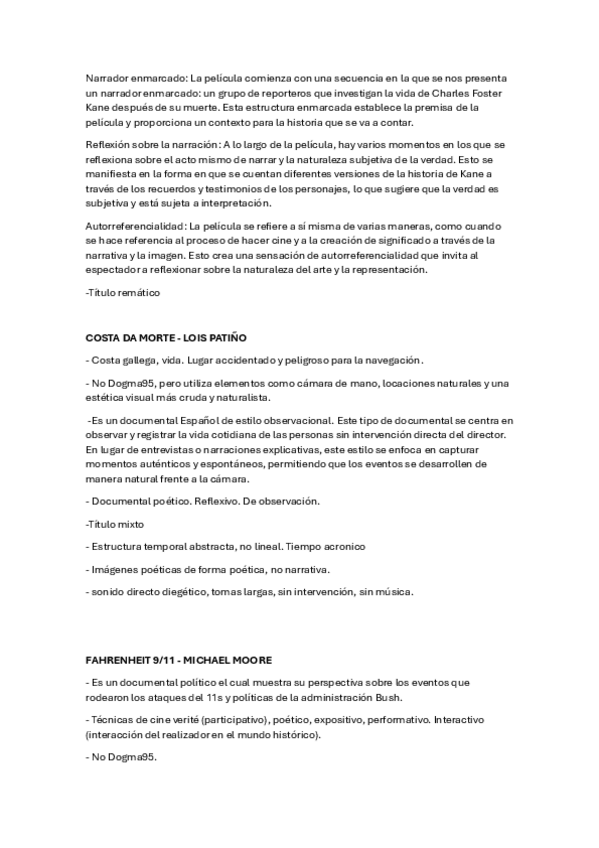 Narrador enmarcado: La película comienza con una secuencia en la que se nos presenta un narrador enmarcado: un grupo de reporteros que investigan la vida de Charles Foster Kane después de su muerte. Esta estructura enmarcada establece la premisa de la película y proporciona un contexto para la historia que se va a contar.

Reflexión sobre la narración: A lo largo de la película, hay varios momentos en los que se reflexiona sobre el acto mismo de narrar y la naturaleza subjetiva de la verdad. Esto se manifiesta en la forma en que se cuentan diferentes versiones de la historia de Kane a través de los recuerdos y testimonios de los personajes, lo que sugiere que la verdad es subjetiva y está sujeta a interpretación.

Autorreferencialidad: La película se refiere a sí misma de varias maneras, como cuando se hace referencia al proceso de hacer cine y a la creación de significado a través de la narrativa y la imagen. Esto crea una sensación de autorreferencialidad que invita al espectador a reflexionar sobre la naturaleza del arte y la representación.

-Título remático

COSTA DA MORTE - LOIS PATIÑO

- Costa gallega, vida. Lugar accidentado y peligroso para la navegación.

- No Dogma95, pero utiliza elementos como cámara de mano, locaciones naturales y una estética visual más cruda y naturalista.

-Es un documental Español de estilo observacional. Este tipo de documental se centra en observar y registrar la vida cotidiana de las personas sin intervención directa del director. En lugar de entrevistas o narraciones explicativas, este estilo se enfoca en capturar momentos auténticos y espontáneos, permitiendo que los eventos se desarrollen de manera natural frente a la cámara.

- Documental poético. Reflexivo. De observación.

-Título mixto

- Estructura temporal abstracta, no lineal. Tiempo acronico

- Imágenes poéticas de forma poética, no narrativa.

- sonido directo diegético, tomas largas, sin intervención, sin música.

FAHRENHEIT 9/11 - MICHAEL MOORE

- Es un documental político el cual muestra su perspectiva sobre los eventos que rodearon los ataques del 11s y políticas de la administración Bush.

- Técnicas de cine verité (participativo), poético, expositivo, performativo. Interactivo (interacción del realizador en el mundo histórico).

- No Dogma95.